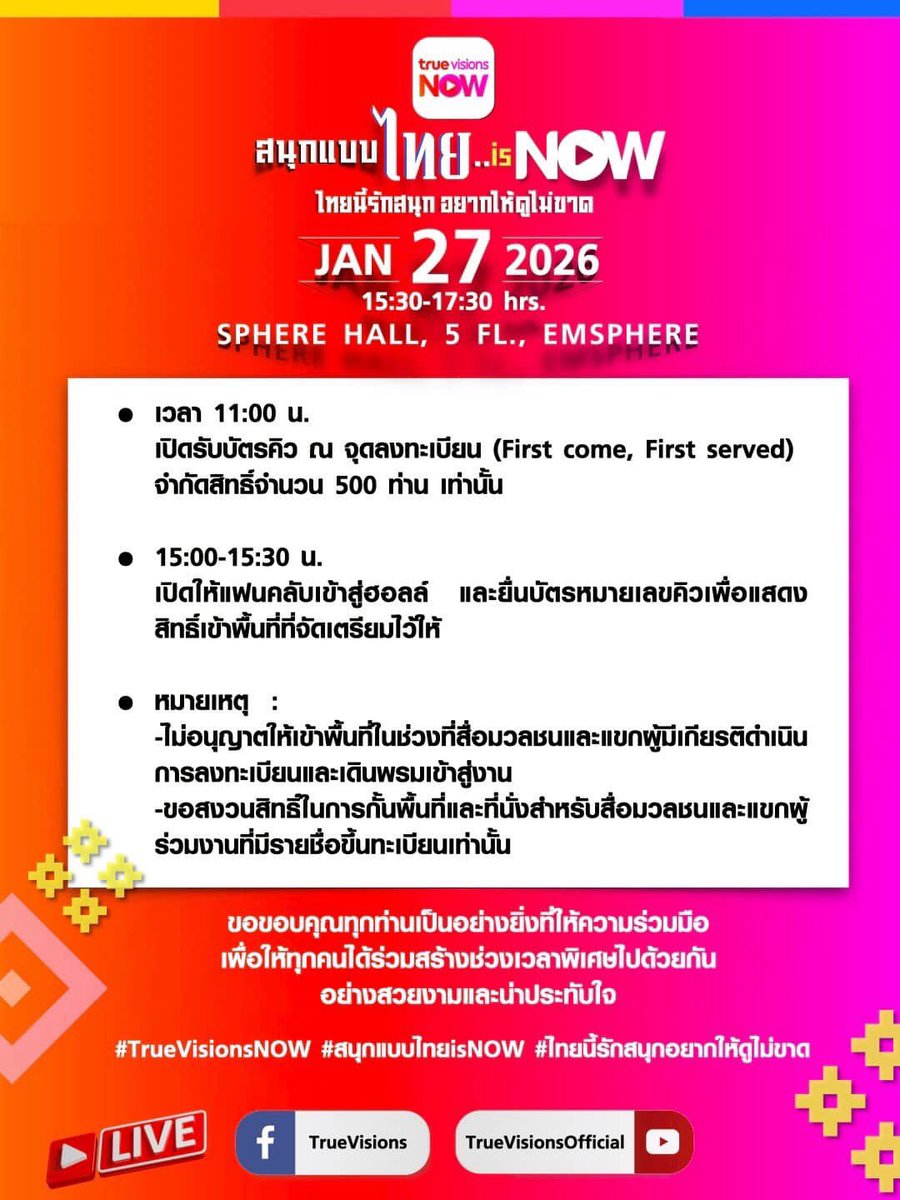 true visions
NOW

สนุกแบบไทย..is NOW
ไทยนี้รักสนุก อยากให้ดูไม่ขาด

JAN 27 2026
15:30-17:30 hrs.
SPHERE HALL, 5 FL., EMSPHERE

● เวลา 11:00 น.
เปิดรับบัตรคิว ณ จุดลงทะเบียน (First come, First served) จำกัดสิทธิ์จำนวน 500 ท่าน เท่านั้น

● 15:00-15:30 น.
เปิดให้แฟนคลับเข้าสู่ฮอลล์ และยื่นบัตรหมายเลขคิวเพื่อแสดงสิทธิ์เข้าพื้นที่ที่จัดเตรียมไว้ให้

● หมายเหตุ :
-ไม่อนุญาตให้เข้าพื้นที่ในช่วงที่สื่อมวลชนและแขกผู้มีเกียรติดำเนินการลงทะเบียนและเดินพรมเข้าสู่งาน
-ขอสงวนสิทธิ์ในการกั้นพื้นที่และที่นั่งสำหรับสื่อมวลชนและแขกผู้ร่วมงานที่มีรายชื่อขึ้นทะเบียนเท่านั้น

ขอขอบคุณทุกท่านเป็นอย่างยิ่งที่ให้ความร่วมมือ
เพื่อให้ทุกคนได้ร่วมสร้างช่วงเวลาพิเศษไปด้วยกัน
อย่างสวยงามและน่าประทับใจ

#TrueVisionsNOW #สนุกแบบไทยisNOW #ไทยนี้รักสนุกอยากให้ดูไม่ขาด

LIVE
TrueVisions
TrueVisionsOfficial